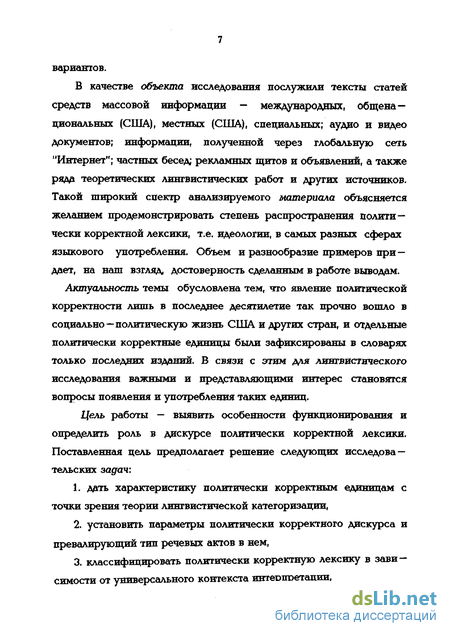 7

вариантов.

В качестве объекта исследования послужили тексты статей средств массовой информации – международных, общенациональных (США), местных (США), специальных; аудио и видео документов; информации, полученной через глобальную сеть "Интернет"; частных бесед; рекламных щитов и объявлений, а также ряда теоретических лингвистических работ и других источников. Такой широкий спектр анализируемого материала объясняется желанием продемонстрировать степень распространения политически корректной лексики, т.е. идеологии, в самых разных сферах языкового употребления. Объем и разнообразие примеров придает, на наш взгляд, достоверность сделанным в работе выводам.

Актуальность темы обусловлена тем, что явление политической корректности лишь в последнее десятилетие так прочно вошло в социально–политическую жизнь США и других стран, и отдельные политически корректные единицы были зафиксированы в словарях только последних изданий. В связи с этим для лингвистического исследования важными и представляющими интерес становятся вопросы появления и употребления таких единиц.

Цель работы – выявить особенности функционирования и определить роль в дискурсе политически корректной лексики. Поставленная цель предполагает решение следующих исследовательских задач:

1. дать характеристику политически корректным единицам с точки зрения теории лингвистической категоризации,

2. установить параметры политически корректного дискурса и превалирующий тип речевых актов в нем,

3. классифицировать политически корректную лексику в зависимости от универсального контекста интерпретации,

dsLib.net
библиотека диссертаций